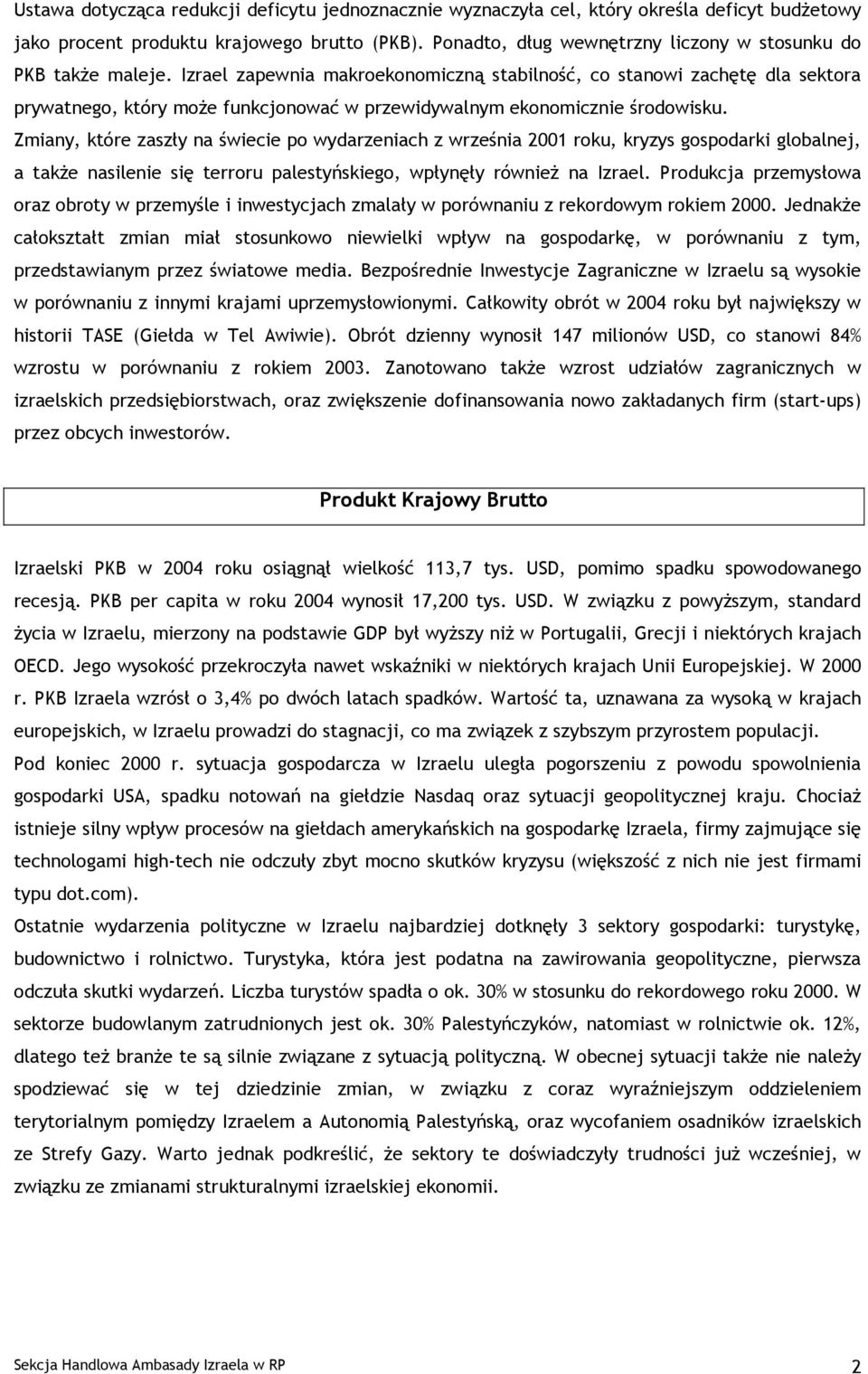 Ustawa dotycząca redukcji deficytu jednoznacznie wyznaczyła cel, który określa deficyt budżetowy jako procent produktu krajowego brutto (PKB). Ponadto, dług wewnętrzny liczony w stosunku do PKB także maleje. Izrael zapewnia makroekonomiczną stabilność, co stanowi zachętę dla sektora prywatnego, który może funkcjonować w przewidywalnym ekonomicznie środowisku. Zmiany, które zaszły na świecie po wydarzeniach z września 2001 roku, kryzys gospodarki globalnej, a także nasilenie się terroru palestyńskiego, wpłynęły również na Izrael. Produkcja przemysłowa oraz obroty w przemyśle i inwestycjach zmalały w porównaniu z rekordowym rokiem 2000. Jednakże całokształt zmian miał stosunkowo niewielki wpływ na gospodarkę, w porównaniu z tym, przedstawianym przez światowe media. Bezpośrednie Inwestycje Zagraniczne w Izraelu są wysokie w porównaniu z innymi krajami uprzemysłowionymi. Całkowity obrót w 2004 roku był największy w historii TASE (Giełda w Tel Awiwie). Obrót dzienny wynosił 147 milionów USD, co stanowi 84% wzrostu w porównaniu z rokiem 2003. Zanotowano także wzrost udziałów zagranicznych w izraelskich przedsiębiorstwach, oraz zwiększenie dofinansowania nowo zakładanych firm (start-ups) przez obcych inwestorów.

Produkt Krajowy Brutto

Izraelski PKB w 2004 roku osiągnął wielkość 113,7 tys. USD, pomimo spadku spowodowanego recesją. PKB per capita w roku 2004 wynosił 17,200 tys. USD. W związku z powyższym, standard życia w Izraelu, mierzony na podstawie GDP był wyższy niż w Portugalii, Grecji i niektórych krajach OECD. Jego wysokość przekroczyła nawet wskaźniki w niektórych krajach Unii Europejskiej. W 2000 r. PKB Izraela wzrósł o 3,4% po dwóch latach spadków. Wartość ta, uznawana za wysoką w krajach europejskich, w Izraelu prowadzi do stagnacji, co ma związek z szybszym przyrostem populacji.
Pod koniec 2000 r. sytuacja gospodarcza w Izraelu uległa pogorszeniu z powodu spowolnienia gospodarki USA, spadku notowań na giełdzie Nasdaq oraz sytuacji geopolitycznej kraju. Chociaż istnieje silny wpływ procesów na giełdach amerykańskich na gospodarkę Izraela, firmy zajmujące się technologami high-tech nie odczuły zbyt mocno skutków kryzysu (większość z nich nie jest firmami typu dot.com).
Ostatnie wydarzenia polityczne w Izraelu najbardziej dotknęły 3 sektory gospodarki: turystykę, budownictwo i rolnictwo. Turystyka, która jest podatna na zawirowania geopolityczne, pierwsza odczuła skutki wydarzeń. Liczba turystów spadła o ok. 30% w stosunku do rekordowego roku 2000. W sektorze budowlanym zatrudnionych jest ok. 30% Palestyńczyków, natomiast w rolnictwie ok. 12%, dlatego też branże te są silnie związane z sytuacją polityczną. W obecnej sytuacji także nie należy spodziewać się w tej dziedzinie zmian, w związku z coraz wyraźniejszym oddzieleniem terytorialnym pomiędzy Izraelem a Autonomią Palestyńską, oraz wycofaniem osadników izraelskich ze Strefy Gazy. Warto jednak podkreślić, że sektory te doświadczyły trudności już wcześniej, w związku ze zmianami strukturalnymi izraelskiej ekonomii.

Sekcja Handlowa Ambasady Izraela w RP 2